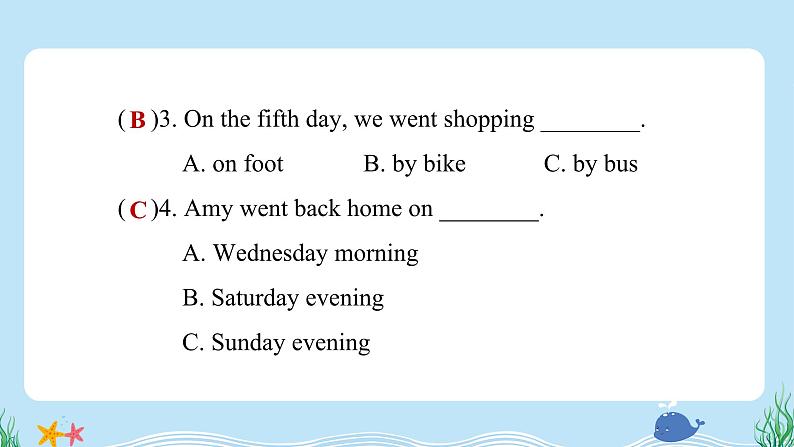 ( B )3. On the fifth day, we went shopping ____.

A. on foot B. by bike C. by bus

( C )4. Amy went back home on ____.

A. Wednesday morning

B. Saturday evening

C. Sunday evening